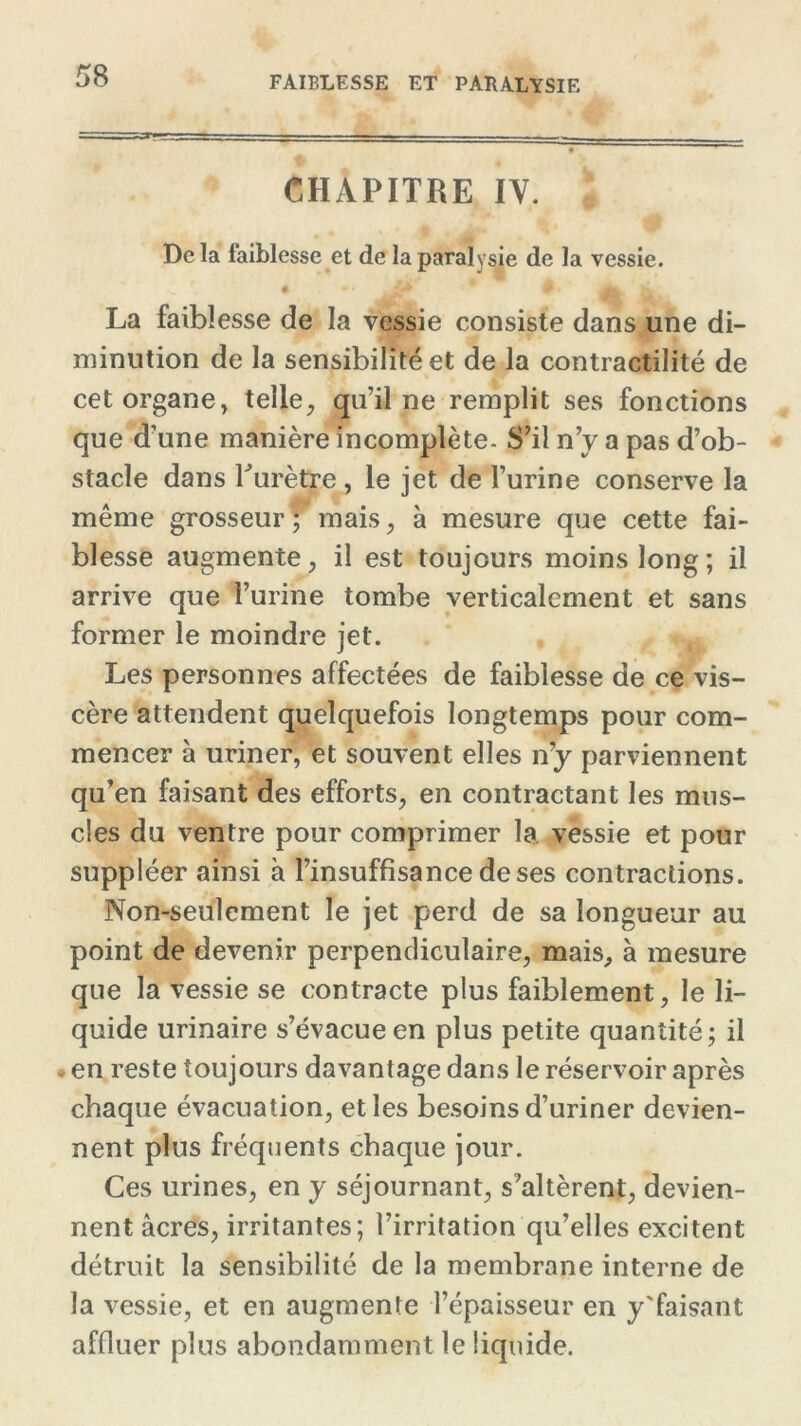 58 FAIBLESSE ET PARALYSIE

CHAPITRE IV.

De la faiblesse et de la paralysie de la vessie.

La faiblesse de la vessie consiste dans une diminution de la sensibilité et de la contractilité de cet organe, telle, qu'il ne remplit ses fonctions que d'une manière incomplète. S'il n'y a pas d'obstacle dans l'urètre, le jet de l'urine conserve la même grosseur; mais, à mesure que cette faiblesse augmente, il est toujours moins long; il arrive que l'urine tombe verticalement et sans former le moindre jet.

Les personnes affectées de faiblesse de ce viscère attendent quelquefois longtemps pour commencer à uriner, et souvent elles n'y parviennent qu'en faisant des efforts, en contractant les muscles du ventre pour comprimer la vessie et pour suppléer ainsi à l'insuffisance de ses contractions. Non-seulement le jet perd de sa longueur au point de devenir perpendiculaire, mais, à mesure que la vessie se contracte plus faiblement, le liquide urinaire s'évacue en plus petite quantité; il en reste toujours davantage dans le réservoir après chaque évacuation, et les besoins d'uriner deviennent plus fréquents chaque jour.

Ces urines, en y séjournant, s'altèrent, deviennent âcres, irritantes; l'irritation qu'elles excitent détruit la sensibilité de la membrane interne de la vessie, et en augmente l'épaisseur en y faisant affluer plus abondamment le liquide.